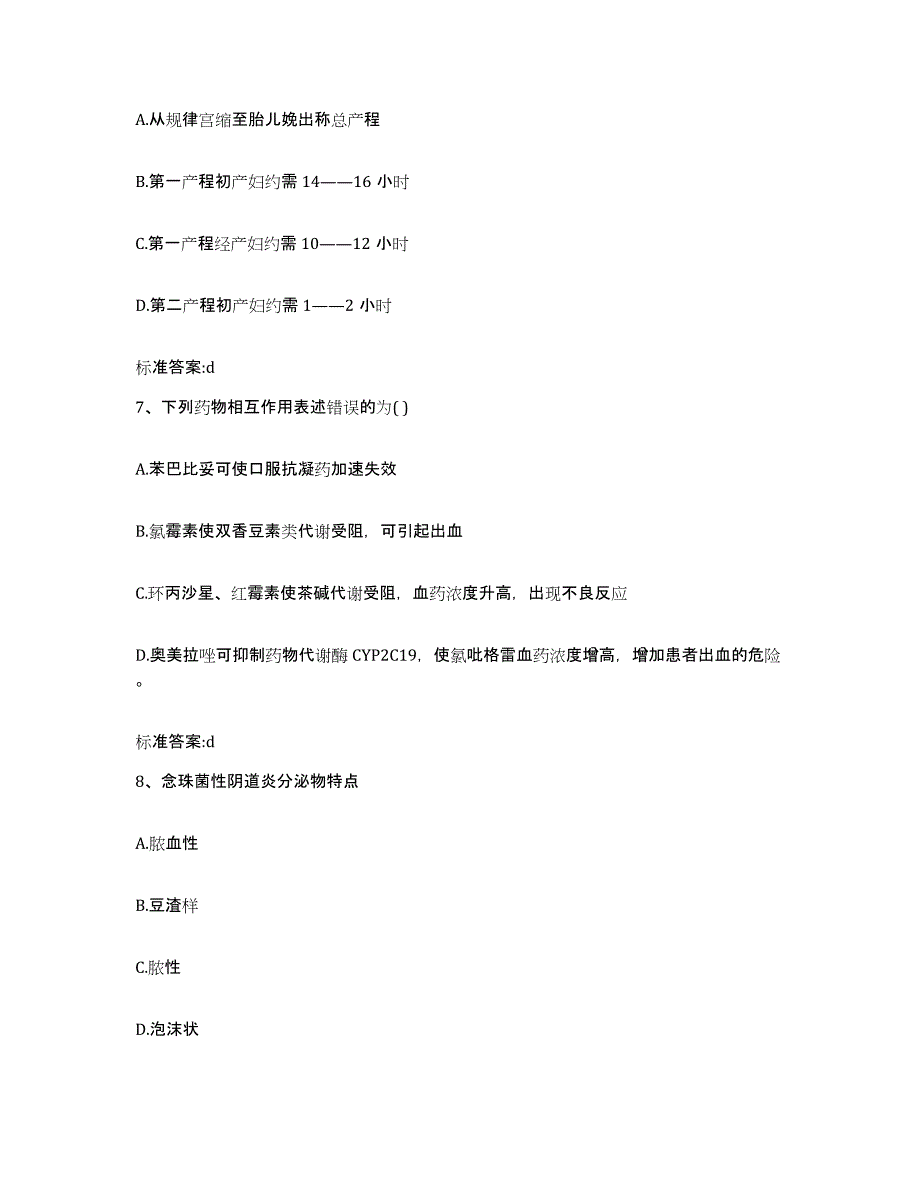 A.从规律宫缩至胎儿娩出称总产程

B.第一产程初产妇约需 14——16 小时

C.第一产程经产妇约需 10——12 小时

D.第二产程初产妇约需 1——2 小时

标准答案:d

7、下列药物相互作用表述错误的为( )

A.苯巴比妥可使口服抗凝药加速失效

B.氯霉素使双香豆素类代谢受阻，可引起出血

C.环丙沙星、红霉素使茶碱代谢受阻，血药浓度升高，出现不良反应

D.奥美拉唑可抑制药物代谢酶 CYP2C19，使氯吡格雷血药浓度增高，增加患者出血的危险。

标准答案:d

8、念珠菌性阴道炎分泌物特点

A.脓血性

B.豆渣样

C.脓性

D.泡沫状